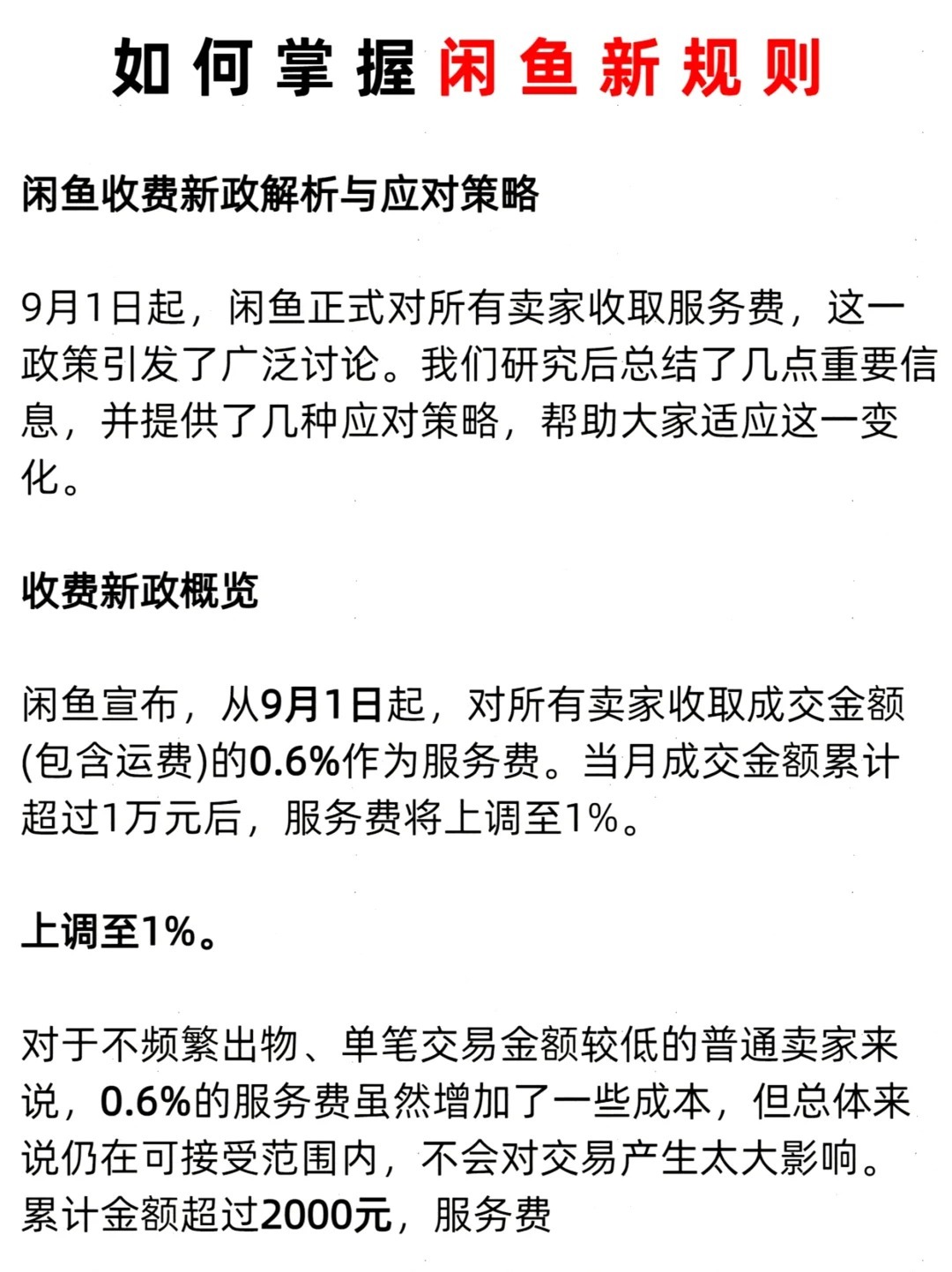 如何掌握闲鱼新规则

闲鱼收费新政解析与应对策略

9月1日起，闲鱼正式对所有卖家收取服务费，这一政策引发了广泛讨论。我们研究后总结了几点重要信息，并提供了几种应对策略，帮助大家适应这一变化。

收费新政概览

闲鱼宣布，从9月1日起，对所有卖家收取成交金额(包含运费)的0.6%作为服务费。当月成交金额累计超过1万元后，服务费将上调至1%。

上调至1%。

对于不频繁出物、单笔交易金额较低的普通卖家来说，0.6%的服务费虽然增加了一些成本，但总体来说仍在可接受范围内，不会对交易产生太大影响。累计金额超过2000元，服务费